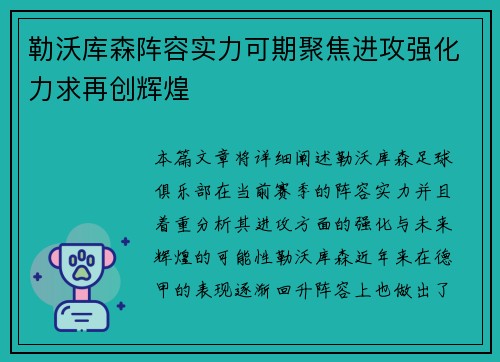 勒沃库森阵容实力可期聚焦进攻强化力求再创辉煌

本篇文章将详细阐述勒沃库森足球俱乐部在当前赛季的阵容实力并且着重分析其进攻方面的强化与未来辉煌的可能性勒沃库森近年来在德甲的表现逐渐回升阵容上也做出了